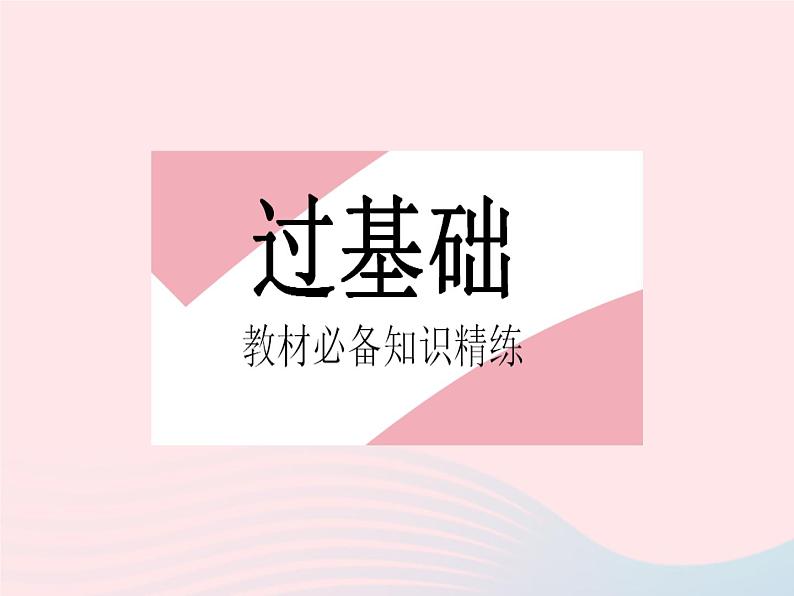 过基础

教材必备知识精练